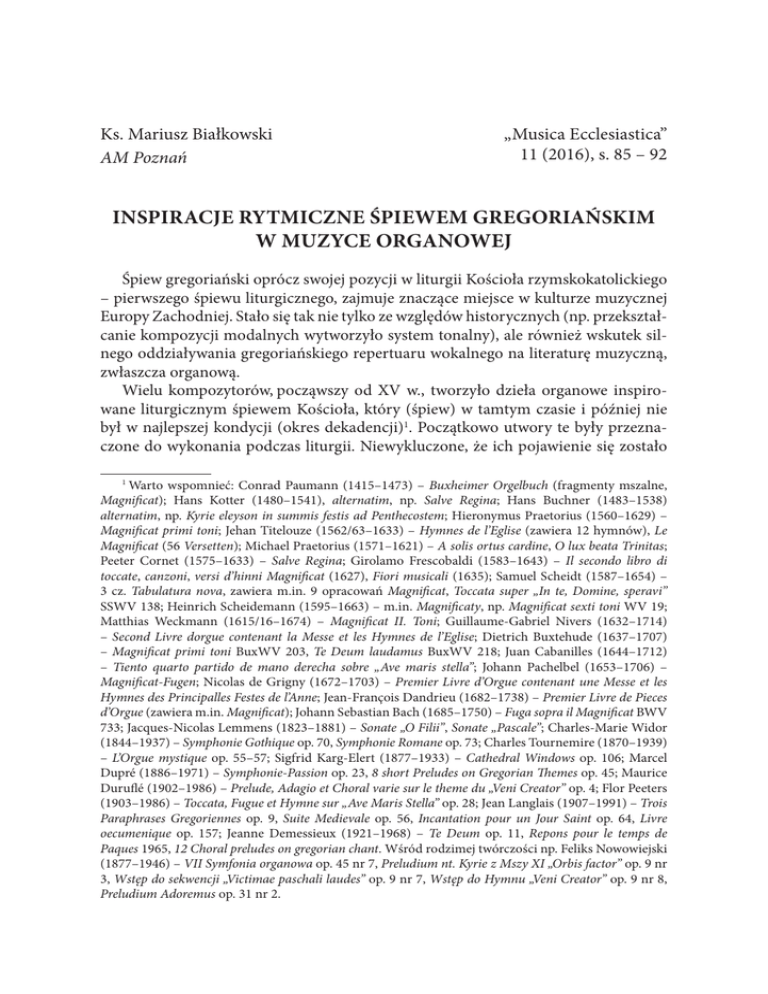 Ks. Mariusz Białkowski
AM Poznań

„Musica Ecclesiastica"
11 (2016), s. 85 – 92

INSPIRACJE RYTMICZNE ŚPIEWEM GREGORIAŃSKIM W MUZYCE ORGANOWEJ

Śpiew gregoriański oprócz swojej pozycji w liturgii Kościoła rzymskokatolickiego – pierwszego śpiewu liturgicznego, zajmuje znaczące miejsce w kulturze muzycznej Europy Zachodniej. Stało się tak nie tylko ze względów historycznych (np. przekształcanie kompozycji modalnych wytworzyło system tonalny), ale również wskutek silnego oddziaływania gregoriańskiego repertuaru wokalnego na literaturę muzyczną, zwłaszcza organową.

Wielu kompozytorów, począwszy od XV w., tworzyło dzieła organowe inspirowane liturgicznym śpiewem Kościoła, który (śpiew) w tamtym czasie i później nie był w najlepszej kondycji (okres dekadencji)$^1$. Początkowo utwory te były przeznaczone do wykonania podczas liturgii. Niewykluczone, że ich pojawienie się zostało

$^1$ Warto wspomnieć: Conrad Paumann (1415–1473) – Buxheimer Orgelbuch (fragmenty mszalne, Magnificat); Hans Kotter (1480–1541), alternatim, np. Salve Regina; Hans Buchner (1483–1538) alternatim, np. Kyrie eleyson in summis festis ad Penthecostem; Hieronymus Praetorius (1560–1629) – Magnificat primi toni; Jehan Titelouze (1562/63–1633) – Hymnes de l'Eglise (zawiera 12 hymnów), Le Magnificat (56 Versetten); Michael Praetorius (1571–1621) – A solis ortus cardine, O lux beata Trinitas; Peeter Cornet (1575–1633) – Salve Regina; Girolamo Frescobaldi (1583–1643) – Il secondo libro di toccate, canzoni, versi d'hinni Magnificat (1627), Fiori musicali (1635); Samuel Scheidt (1587–1654) – 3 cz. Tabulatura nova, zawiera m.in. 9 opracowań Magnificat, Toccata super „In te, Domine, speravi" SSWV 138; Heinrich Scheidemann (1595–1663) – m.in. Magnificaty, np. Magnificat sexti toni WV 19; Matthias Weckmann (1615/16–1674) – Magnificat II. Toni; Guillaume-Gabriel Nivers (1632–1714) – Second Livre dorgue contenant la Messe et les Hymnes de l'Eglise; Dietrich Buxtehude (1637–1707) – Magnificat primi toni BuxWV 203, Te Deum laudamus BuxWV 218; Juan Cabanilles (1644–1712) – Tiento quarto partido de mano derecha sobre „Ave maris stella"; Johann Pachelbel (1653–1706) – Magnificat-Fugen; Nicolas de Grigny (1672–1703) – Premier Livre d'Orgue contenant une Messe et les Hymnes des Principalles Festes de l'Anne; Jean-François Dandrieu (1682–1738) – Premier Livre de Pieces d'Orgue (zawiera m.in. Magnificat); Johann Sebastian Bach (1685–1750) – Fuga sopra il Magnificat BWV 733; Jacques-Nicolas Lemmens (1823–1881) – Sonate „O Filii", Sonate „Pascale"; Charles-Marie Widor (1844–1937) – Symphonie Gothique op. 70, Symphonie Romane op. 73; Charles Tournemire (1870–1939) – L'Orgue mystique op. 55–57; Sigfrid Karg-Elert (1877–1933) – Cathedral Windows op. 106; Marcel Dupré (1886–1971) – Symphonie-Passion op. 23, 8 short Preludes on Gregorian Themes op. 45; Maurice Duruflé (1902–1986) – Prelude, Adagio et Choral varie sur le theme du „Veni Creator" op. 4; Flor Peeters (1903–1986) – Toccata, Fugue et Hymne sur „Ave Maris Stella" op. 28; Jean Langlais (1907–1991) – Trois Paraphrases Gregoriennes op. 9, Suite Medievale op. 56, Incantation pour un Jour Saint op. 64, Livre oecumenique op. 157; Jeanne Demessieux (1921–1968) – Te Deum op. 11, Repons pour le temps de Paques 1965, 12 Choral preludes on gregorian chant. Wśród rodzimej twórczości np. Feliks Nowowiejski (1877–1946) – VII Symfonia organowa op. 45 nr 7, Preludium nt. Kyrie z Mszy XI „Orbis factor" op. 9 nr 3, Wstęp do sekwencji „Victimae paschali laudes" op. 9 nr 7, Wstęp do Hymnu „Veni Creator" op. 9 nr 8, Preludium Adoremus op. 31 nr 2.